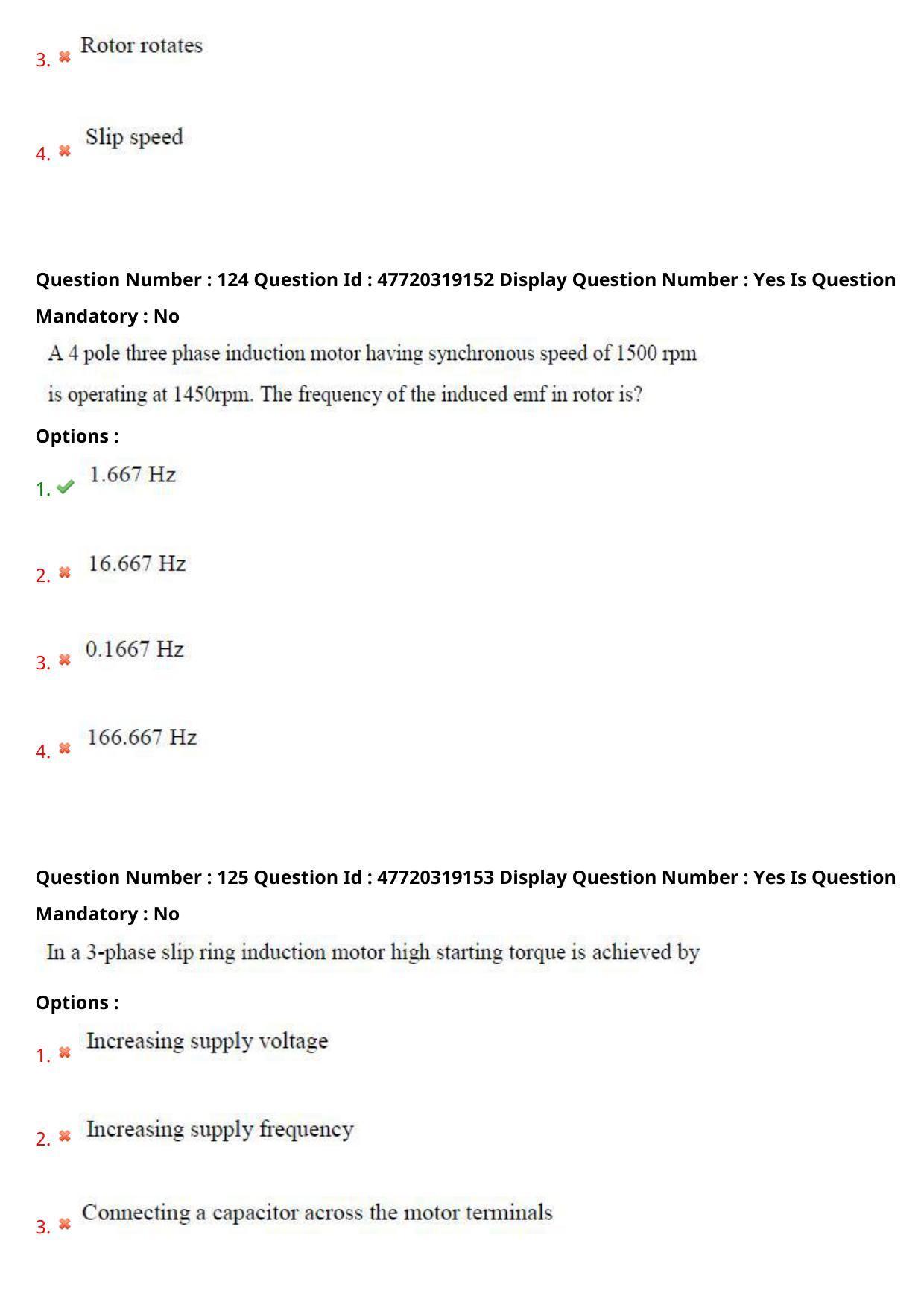 3. Rotor rotates

4. Slip speed

Question Number : 124 Question Id : 47720319152 Display Question Number : Yes Is Question Mandatory : No

A 4 pole three phase induction motor having synchronous speed of 1500 rpm is operating at 1450rpm. The frequency of the induced emf in rotor is?

Options :

1. 1.667 Hz

2. 16.667 Hz

3. 0.1667 Hz

4. 166.667 Hz

Question Number : 125 Question Id : 47720319153 Display Question Number : Yes Is Question Mandatory : No

In a 3-phase slip ring induction motor high starting torque is achieved by

Options :

1. Increasing supply voltage

2. Increasing supply frequency

3. Connecting a capacitor across the motor terminals